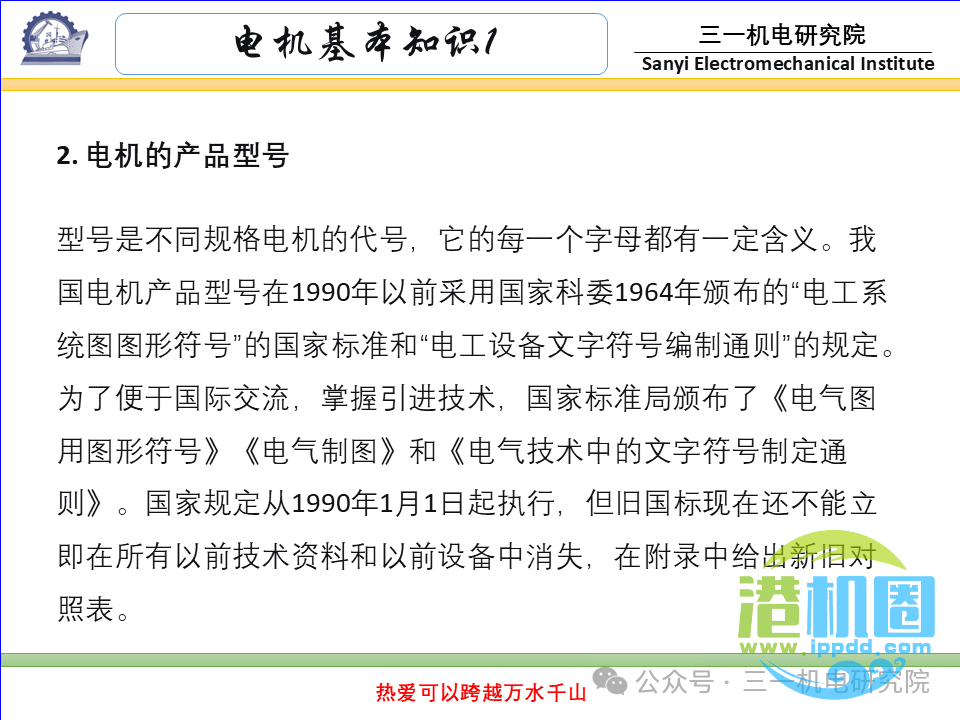 电机基本知识1

三一机电研究院
Sanyi Electromechanical Institute

2. 电机的产品型号

型号是不同规格电机的代号，它的每一个字母都有一定含义。我国电机产品型号在1990年以前采用国家科委1964年颁布的“电工系统图图形符号”的国家标准和“电工设备文字符号编制通则”的规定。为了便于国际交流，掌握引进技术，国家标准局颁布了《电气图用图形符号》《电气制图》和《电气技术中的文字符号制定通则》。国家规定从1990年1月1日起执行，但旧国标现在还不能立即在所有以前技术资料和以前设备中消失，在附录中给出新旧对照表。

港机圈
www.ippdd.com

热爱可以跨越万水千山

公众号 · 三一机电研究院